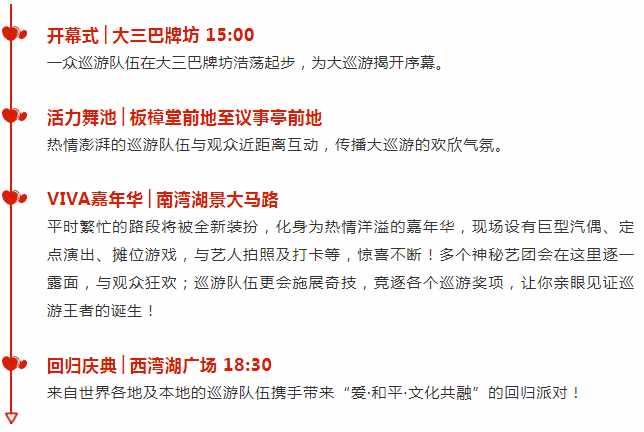 开幕式 | 大三巴牌坊 15:00
一众巡游队伍在大三巴牌坊浩荡起步，为大巡游揭开序幕。

活力舞池 | 板樟堂前地至议事亭前地
热情澎湃的巡游队伍与观众近距离互动，传播大巡游的欢欣气氛。

VIVA嘉年华 | 南湾湖景大马路
平时繁忙的路段将被全新装扮，化身为热情洋溢的嘉年华，现场设有巨型汽偶、定点演出、摊位游戏，与艺人拍照及打卡等，惊喜不断！多个神秘艺团会在这里逐一露面，与观众狂欢；巡游队伍更会施展奇技，竞逐各个巡游奖项，让你亲眼见证巡游王者的诞生！

回归庆典 | 西湾湖广场 18:30
来自世界各地及本地的巡游队伍携手带来“爱·和平·文化共融”的回归派对！